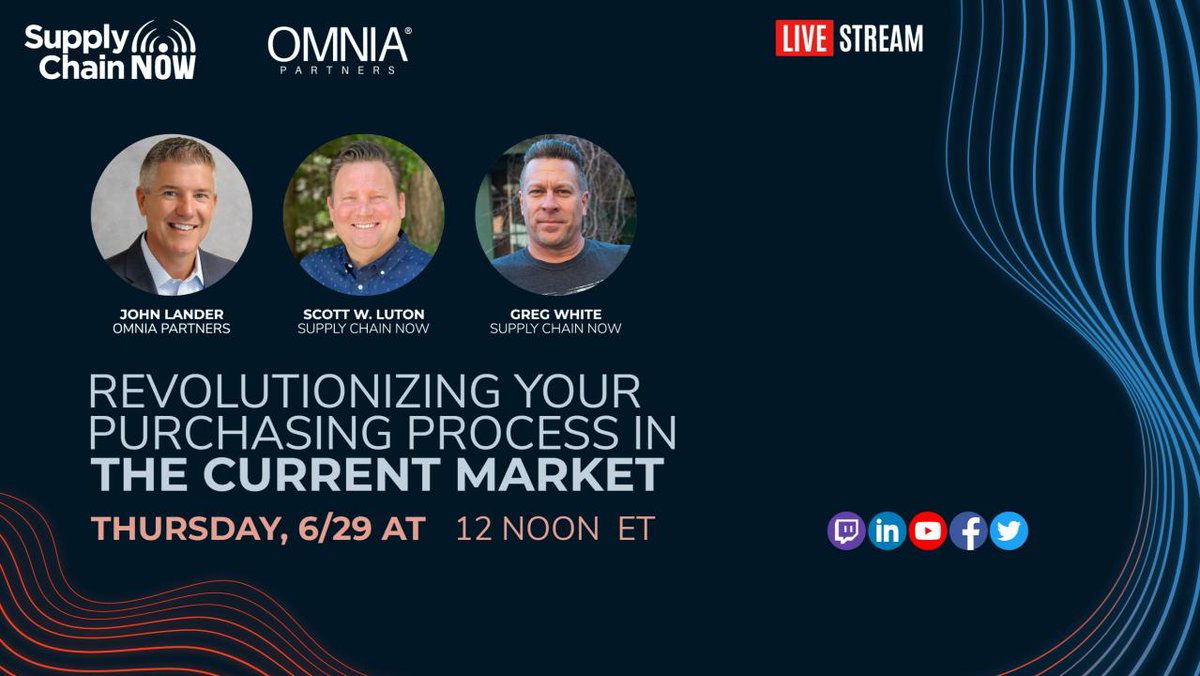 Supply Chain NOW

OMNIA® PARTNERS

LIVE STREAM

JOHN LANDER
OMNIA PARTNERS

SCOTT W. LUTON
SUPPLY CHAIN NOW

GREG WHITE
SUPPLY CHAIN NOW

REVOLUTIONIZING YOUR PURCHASING PROCESS IN THE CURRENT MARKET

THURSDAY, 6/29 AT 12 NOON ET

in f